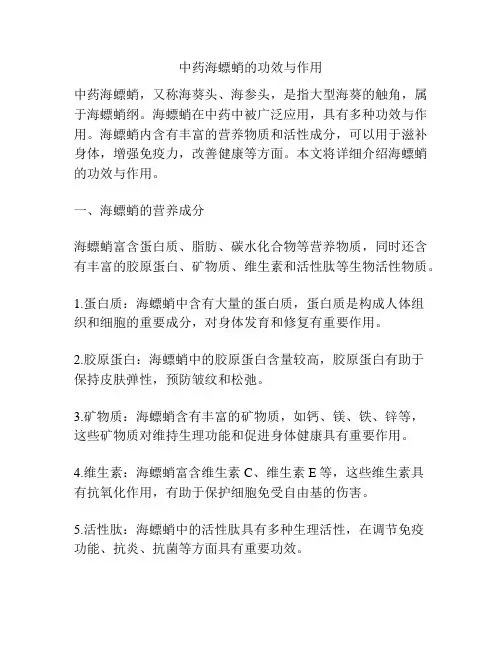 中药海螵蛸的功效与作用

中药海螵蛸，又称海葵头、海参头，是指大型海葵的触角，属于海螵蛸纲。海螵蛸在中药中被广泛应用，具有多种功效与作用。海螵蛸内含有丰富的营养物质和活性成分，可以用于滋补身体，增强免疫力，改善健康等方面。本文将详细介绍海螵蛸的功效与作用。

一、海螵蛸的营养成分

海螵蛸富含蛋白质、脂肪、碳水化合物等营养物质，同时还含有丰富的胶原蛋白、矿物质、维生素和活性肽等生物活性物质。

1.蛋白质：海螵蛸中含有大量的蛋白质，蛋白质是构成人体组织和细胞的重要成分，对身体发育和修复有重要作用。

2.胶原蛋白：海螵蛸中的胶原蛋白含量较高，胶原蛋白有助于保持皮肤弹性，预防皱纹和松弛。

3.矿物质：海螵蛸含有丰富的矿物质，如钙、镁、铁、锌等，这些矿物质对维持生理功能和促进身体健康具有重要作用。

4.维生素：海螵蛸富含维生素 C、维生素 E 等，这些维生素具有抗氧化作用，有助于保护细胞免受自由基的伤害。

5.活性肽：海螵蛸中的活性肽具有多种生理活性，在调节免疫功能、抗炎、抗菌等方面具有重要功效。